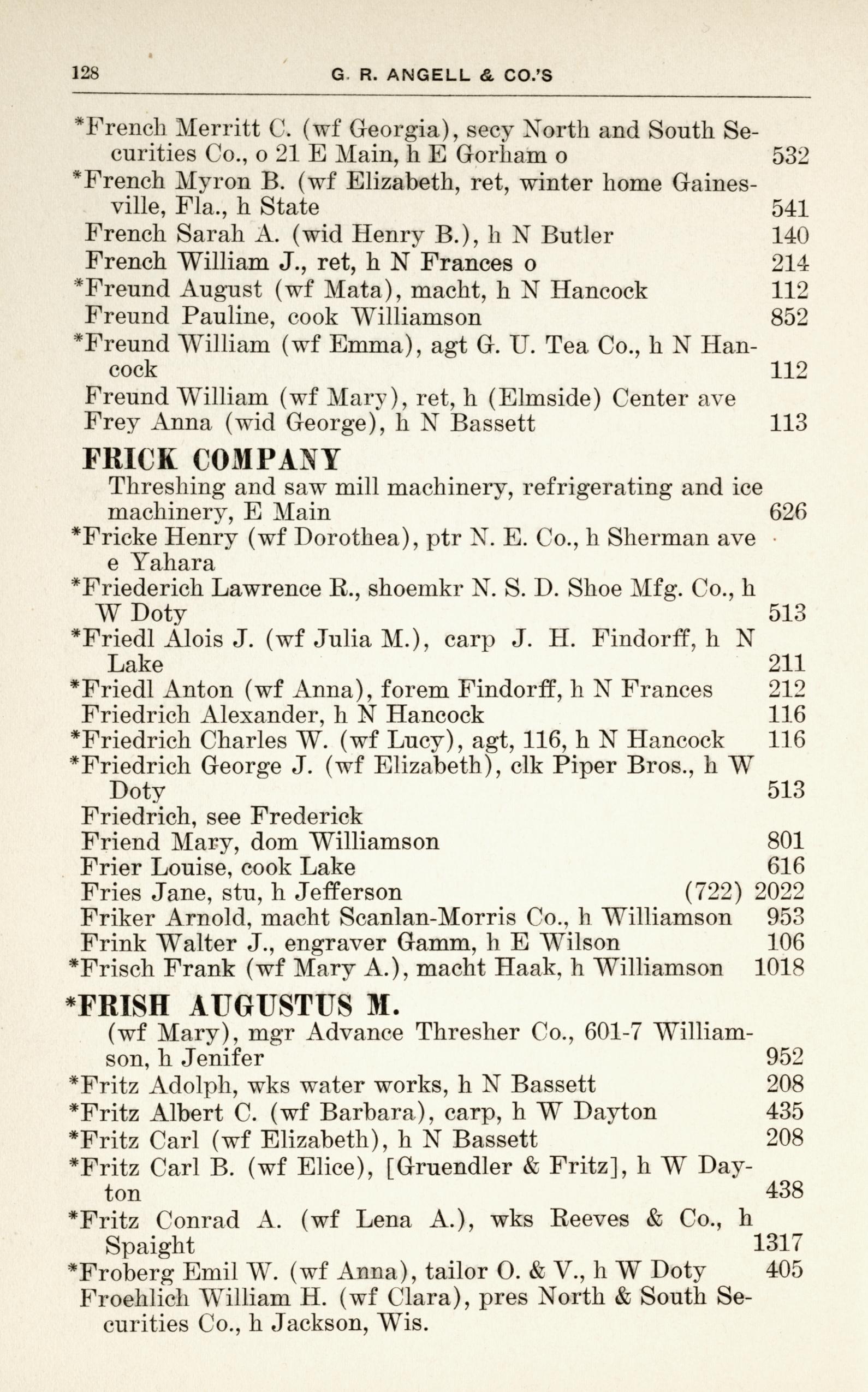 128 G. R. ANGELL & CO.'S

*French Merritt C. (wf Georgia), secy North and South Securities Co., o 21 E Main, h E Gorham o 532
*French Myron B. (wf Elizabeth, ret, winter home Gainesville, Fla., h State 541
French Sarah A. (wid Henry B.), h N Butler 140
French William J., ret, h N Frances o 214
*Freund August (wf Mata), macht, h N Hancock 112
Freund Pauline, cook Williamson 852
*Freund William (wf Emma), agt G. U. Tea Co., h N Hancock 112
Freund William (wf Mary), ret, h (Elmside) Center ave
Frey Anna (wid George), h N Bassett 113

FRICK COMPANY
Threshing and saw mill machinery, refrigerating and ice machinery, E Main 626
*Fricke Henry (wf Dorothea), ptr N. E. Co., h Sherman ave e Yahara
*Friederich Lawrence R., shoemkr N. S. D. Shoe Mfg. Co., h W Doty 513
*Friedl Alois J. (wf Julia M.), carp J. H. Findorff, h N Lake 211
*Friedl Anton (wf Anna), forem Findorff, h N Frances 212
Friedrich Alexander, h N Hancock 116
*Friedrich Charles W. (wf Lucy), agt, 116, h N Hancock 116
*Friedrich George J. (wf Elizabeth), clk Piper Bros., h W Doty 513
Friedrich, see Frederick
Friend Mary, dom Williamson 801
Frier Louise, cook Lake 616
Fries Jane, stu, h Jefferson (722) 2022
Friker Arnold, macht Scanlan-Morris Co., h Williamson 953
Frink Walter J., engraver Gamm, h E Wilson 106
*Frisch Frank (wf Mary A.), macht Haak, h Williamson 1018

*FRISH AUGUSTUS M.
(wf Mary), mgr Advance Thresher Co., 601-7 Williamson, h Jenifer 952
*Fritz Adolph, wks water works, h N Bassett 208
*Fritz Albert C. (wf Barbara), carp, h W Dayton 435
*Fritz Carl (wf Elizabeth), h N Bassett 208
*Fritz Carl B. (wf Elice), [Gruendler & Fritz], h W Dayton 438
*Fritz Conrad A. (wf Lena A.), wks Reeves & Co., h Spaight 1317
*Froberg Emil W. (wf Anna), tailor O. & V., h W Doty 405
Froehlich William H. (wf Clara), pres North & South Securities Co., h Jackson, Wis.